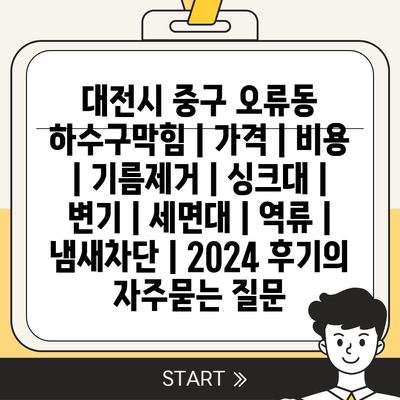 대전시 중구 오류동 하수구막힘 | 가격 | 비용 | 기름제거 | 싱크대 | 변기 | 세면대 | 역류 | 냄새차단 | 2024 후기의 자주묻는 질문

START »